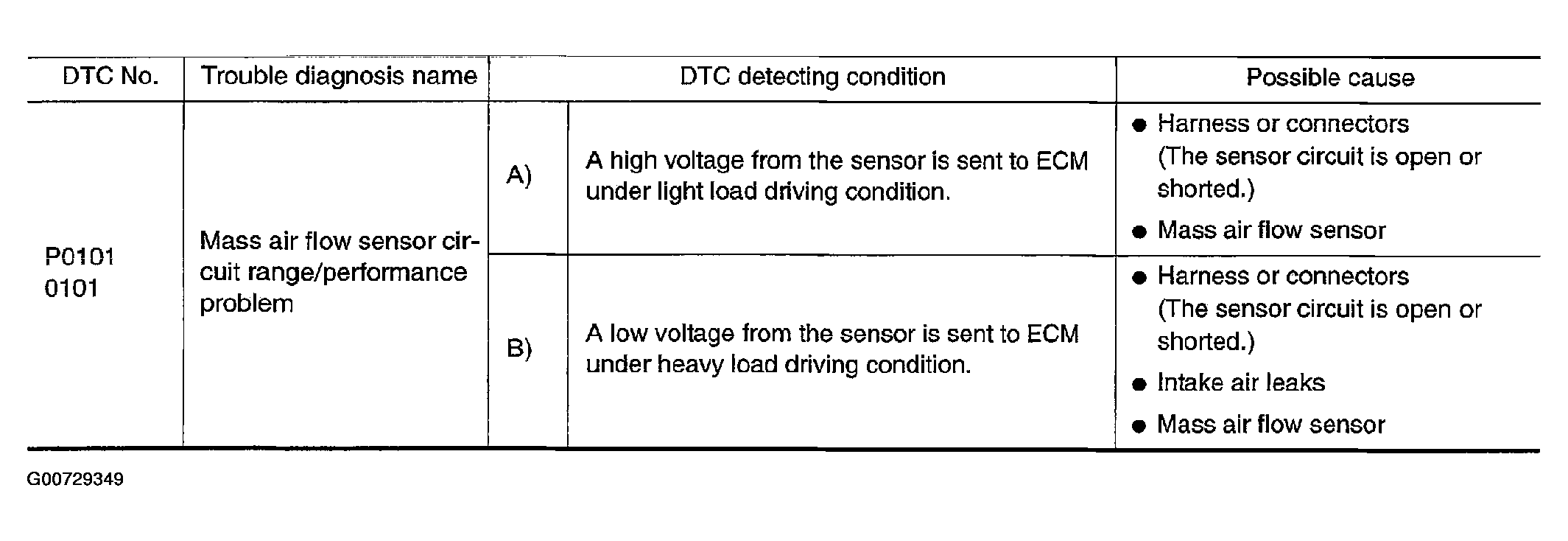 | DTC No. | Trouble diagnosis name | DTC detecting condition | | Possible cause |
|---|---|---|---|---|
| P0101 0101 | Mass air flow sensor circuit range/performance problem | A) | A high voltage from the sensor is sent to ECM under light load driving condition. | • Harness or connectors (The sensor circuit is open or shorted.) • Mass air flow sensor |
| | | B) | A low voltage from the sensor is sent to ECM under heavy load driving condition. | • Harness or connectors (The sensor circuit is open or shorted.) • Intake air leaks • Mass air flow sensor |

G00729349